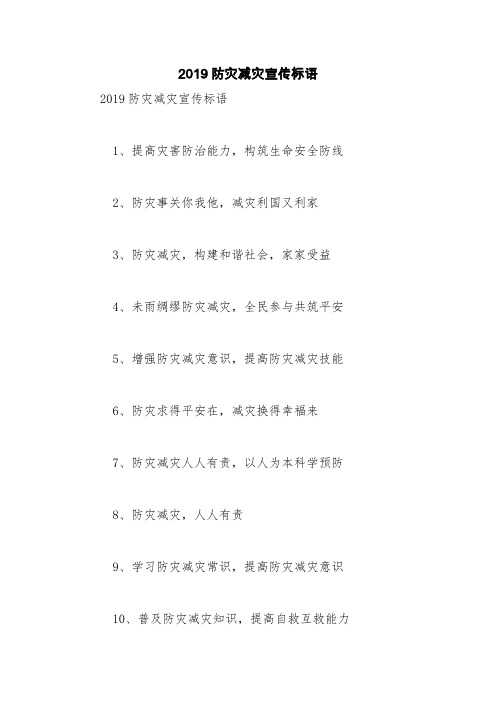 2019 防灾减灾宣传标语

2019 防灾减灾宣传标语

1、提高灾害防治能力，构筑生命安全防线

2、防灾事关你我他，减灾利国又利家

3、防灾减灾，构建和谐社会，家家受益

4、未雨绸缪防灾减灾，全民参与共筑平安

5、增强防灾减灾意识，提高防灾减灾技能

6、防灾求得平安在，减灾换得幸福来

7、防灾减灾人人有责，以人为本科学预防

8、防灾减灾，人人有责

9、学习防灾减灾常识，提高防灾减灾意识

10、普及防灾减灾知识，提高自救互救能力